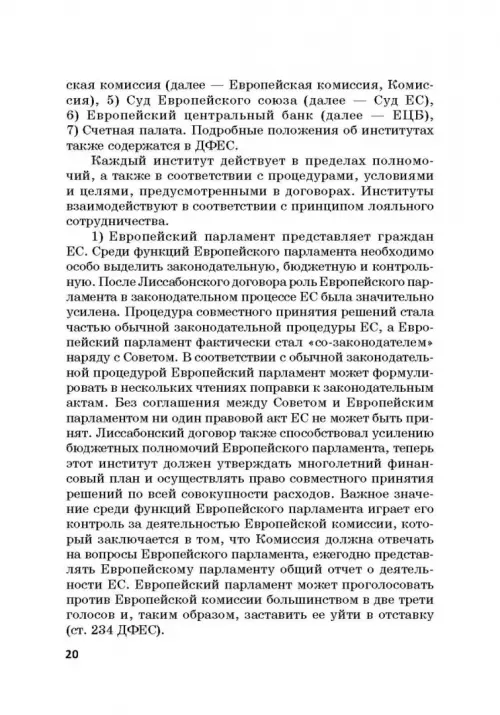 ская комиссия (далее — Европейская комиссия, Комиссия), 5) Суд Европейского союза (далее — Суд ЕС), 6) Европейский центральный банк (далее — ЕЦБ), 7) Счетная палата. Подробные положения об институтах также содержатся в ДФЕС.

Каждый институт действует в пределах полномочий, а также в соответствии с процедурами, условиями и целями, предусмотренными в договорах. Институты взаимодействуют в соответствии с принципом лояльного сотрудничества.

1) Европейский парламент представляет граждан ЕС. Среди функций Европейского парламента необходимо особо выделить законодательную, бюджетную и контрольную. После Лиссабонского договора роль Европейского парламента в законодательном процессе ЕС была значительно усилена. Процедура совместного принятия решений стала частью обычной законодательной процедуры ЕС, а Европейский парламент фактически стал «со-законодателем» наряду с Советом. В соответствии с обычной законодательной процедурой Европейский парламент может формулировать в нескольких чтениях поправки к законодательным актам. Без соглашения между Советом и Европейским парламентом ни один правовой акт ЕС не может быть принят. Лиссабонский договор также способствовал усилению бюджетных полномочий Европейского парламента, теперь этот институт должен утверждать многолетний финансовый план и осуществлять право совместного принятия решений по всей совокупности расходов. Важное значение среди функций Европейского парламента играет его контроль за деятельностью Европейской комиссии, который заключается в том, что Комиссия должна отвечать на вопросы Европейского парламента, ежегодно представлять Европейскому парламенту общий отчет о деятельности ЕС. Европейский парламент может проголосовать против Европейской комиссии большинством в две трети голосов и, таким образом, заставить ее уйти в отставку (ст. 234 ДФЕС).

20